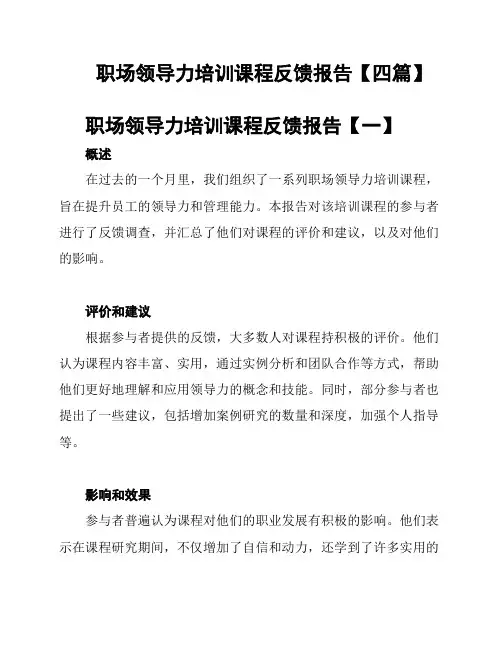 职场领导力培训课程反馈报告【四篇】

职场领导力培训课程反馈报告【一】

概述

在过去的一个月里，我们组织了一系列职场领导力培训课程，旨在提升员工的领导力和管理能力。本报告对该培训课程的参与者进行了反馈调查，并汇总了他们对课程的评价和建议，以及对他们的影响。

评价和建议

根据参与者提供的反馈，大多数人对课程持积极的评价。他们认为课程内容丰富、实用，通过实例分析和团队合作等方式，帮助他们更好地理解和应用领导力的概念和技能。同时，部分参与者也提出了一些建议，包括增加案例研究的数量和深度，加强个人指导等。

影响和效果

参与者普遍认为课程对他们的职业发展有积极的影响。他们表示在课程研究期间，不仅增加了自信和动力，还学到了许多实用的